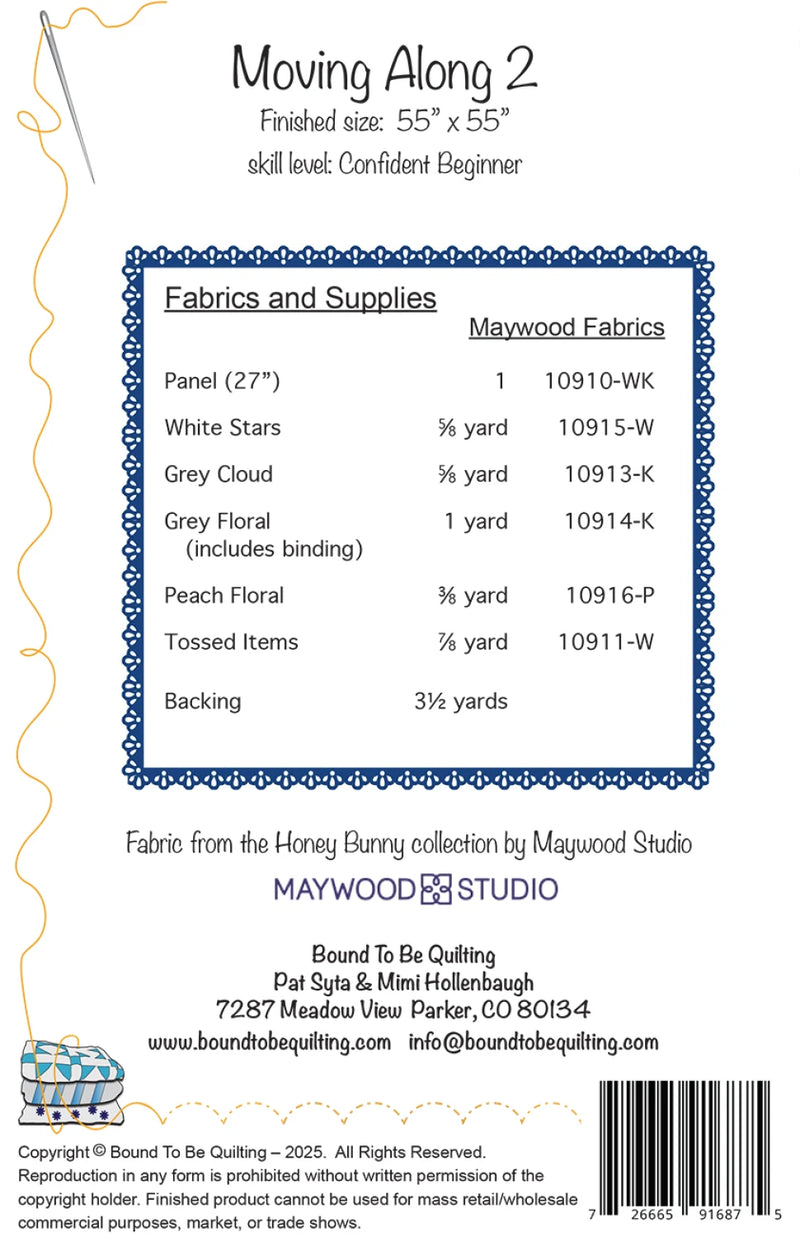 Moving Along 2

Finished size: 55" x 55"

skill level: Confident Beginner

Fabrics and Supplies

| | | Maywood Fabrics |
|---|---|---|
| Panel (27") | 1 | 10910-WK |
| White Stars | ⅝ yard | 10915-W |
| Grey Cloud | ⅝ yard | 10913-K |
| Grey Floral (includes binding) | 1 yard | 10914-K |
| Peach Floral | ⅜ yard | 10916-P |
| Tossed Items | ⅞ yard | 10911-W |
| Backing | 3½ yards | |

Fabric from the Honey Bunny collection by Maywood Studio

MAYWOOD STUDIO

Bound To Be Quilting
Pat Syta & Mimi Hollenbaugh
7287 Meadow View Parker, CO 80134
www.boundtobequilting.com info@boundtobequilting.com

Copyright © Bound To Be Quilting – 2025. All Rights Reserved. Reproduction in any form is prohibited without written permission of the copyright holder. Finished product cannot be used for mass retail/wholesale commercial purposes, market, or trade shows.

7 26665 91687 5